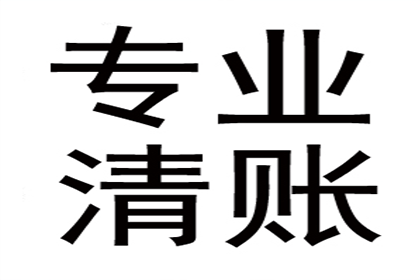 专业
清账